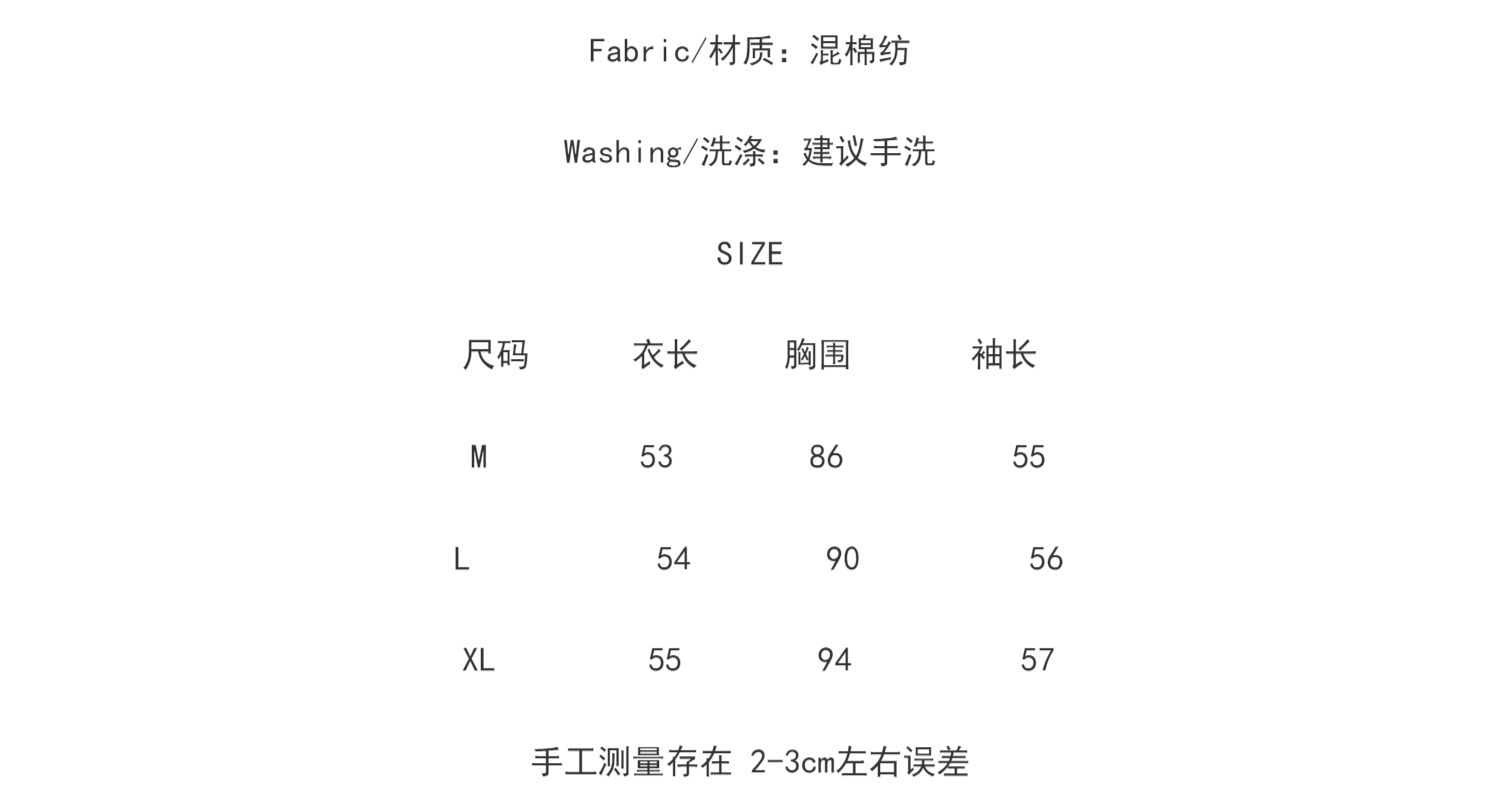 Fabric/材质：混棉纺

Washing/洗涤：建议手洗

SIZE

| 尺码 | 衣长 | 胸围 | 袖长 |
|---|---|---|---|
| M | 53 | 86 | 55 |
| L | 54 | 90 | 56 |
| XL | 55 | 94 | 57 |

手工测量存在2-3cm左右误差